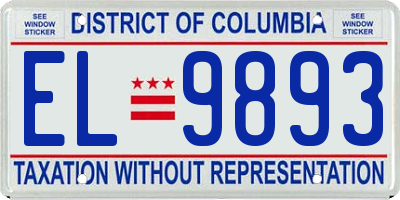 SEE WINDOW STICKER

DISTRICT OF COLUMBIA

SEE WINDOW STICKER

EL 9893

TAXATION WITHOUT REPRESENTATION